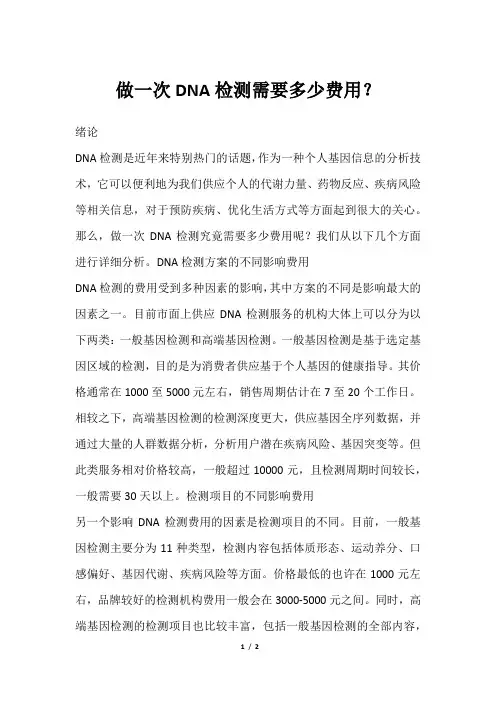 做一次DNA检测需要多少费用？

绪论

DNA检测是近年来特别热门的话题，作为一种个人基因信息的分析技术，它可以便利地为我们供应个人的代谢力量、药物反应、疾病风险等相关信息，对于预防疾病、优化生活方式等方面起到很大的关心。那么，做一次 DNA 检测究竟需要多少费用呢？我们从以下几个方面进行详细分析。DNA检测方案的不同影响费用

DNA检测的费用受到多种因素的影响，其中方案的不同是影响最大的因素之一。目前市面上供应 DNA 检测服务的机构大体上可以分为以下两类：一般基因检测和高端基因检测。一般基因检测是基于选定基因区域的检测，目的是为消费者供应基于个人基因的健康指导。其价格通常在 1000 至 5000 元左右，销售周期估计在 7 至 20 个工作日。相较之下，高端基因检测的检测深度更大，供应基因全序列数据，并通过大量的人群数据分析，分析用户潜在疾病风险、基因突变等。但此类服务相对价格较高，一般超过 10000 元，且检测周期时间较长，一般需要 30 天以上。检测项目的不同影响费用

另一个影响 DNA 检测费用的因素是检测项目的不同。目前，一般基因检测主要分为 11 种类型，检测内容包括体质形态、运动养分、口感偏好、基因代谢、疾病风险等方面。价格最低的也许在 1000 元左右，品牌较好的检测机构费用一般会在 3000-5000 元之间。同时，高端基因检测的检测项目也比较丰富，包括一般基因检测的全部内容，

1 / 2